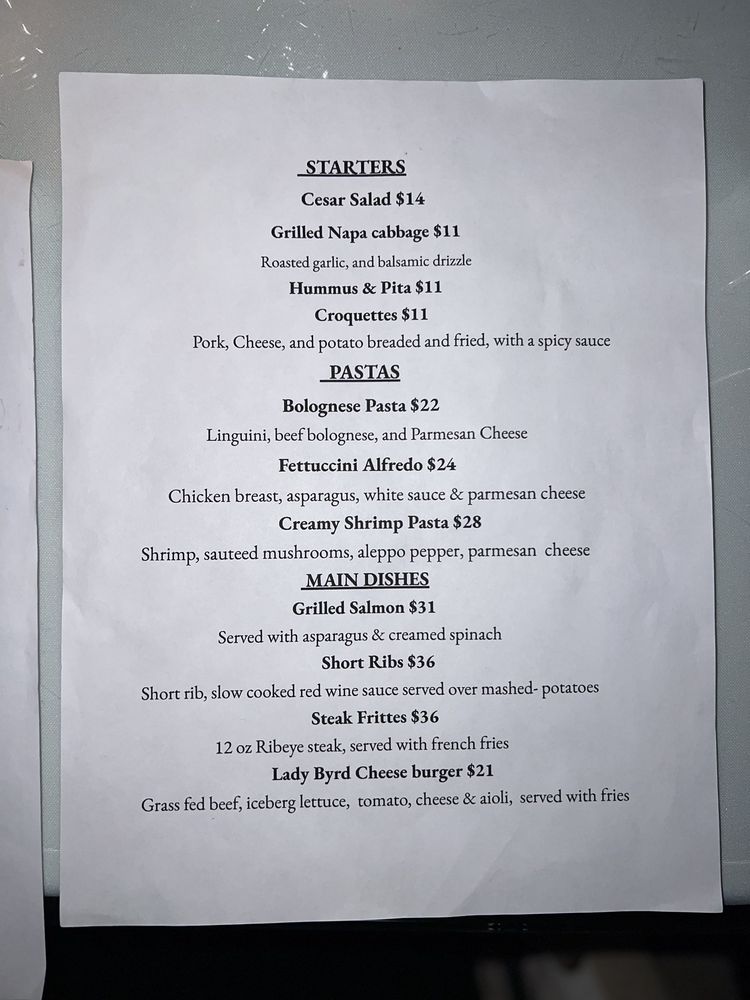 STARTERS

Cesar Salad $14

Grilled Napa cabbage $11

Roasted garlic, and balsamic drizzle

Hummus & Pita $11

Croquettes $11

Pork, Cheese, and potato breaded and fried, with a spicy sauce

PASTAS

Bolognese Pasta $22

Linguini, beef bolognese, and Parmesan Cheese

Fettuccini Alfredo $24

Chicken breast, asparagus, white sauce & parmesan cheese

Creamy Shrimp Pasta $28

Shrimp, sauteed mushrooms, aleppo pepper, parmesan cheese

MAIN DISHES

Grilled Salmon $31

Served with asparagus & creamed spinach

Short Ribs $36

Short rib, slow cooked red wine sauce served over mashed- potatoes

Steak Frittes $36

12 oz Ribeye steak, served with french fries

Lady Byrd Cheese burger $21

Grass fed beef, iceberg lettuce, tomato, cheese & aioli, served with fries